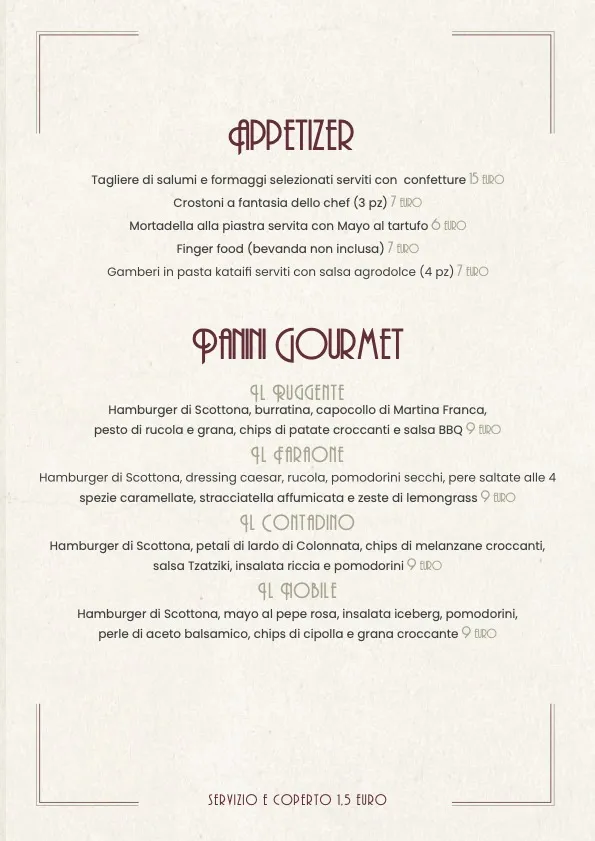 APPETIZER

Tagliere di salumi e formaggi selezionati serviti con confetture 15 EURO

Crostoni a fantasia dello chef (3 pz) 7 EURO

Mortadella alla piastra servita con Mayo al tartufo 6 EURO

Finger food (bevanda non inclusa) 7 EURO

Gamberi in pasta kataifi serviti con salsa agrodolce (4 pz) 7 EURO

PANINI GOURMET

IL RUGGENTE

Hamburger di Scottona, burratina, capocollo di Martina Franca, pesto di rucola e grana, chips di patate croccanti e salsa BBQ 9 EURO

IL FARAONE

Hamburger di Scottona, dressing caesar, rucola, pomodorini secchi, pere saltate alle 4 spezie caramellate, stracciatella affumicata e zeste di lemongrass 9 EURO

IL CONTADINO

Hamburger di Scottona, petali di lardo di Colonnata, chips di melanzane croccanti, salsa Tzatziki, insalata riccia e pomodorini 9 EURO

IL NOBILE

Hamburger di Scottona, mayo al pepe rosa, insalata iceberg, pomodorini, perle di aceto balsamico, chips di cipolla e grana croccante 9 EURO

SERVIZIO E COPERTO 1,5 EURO